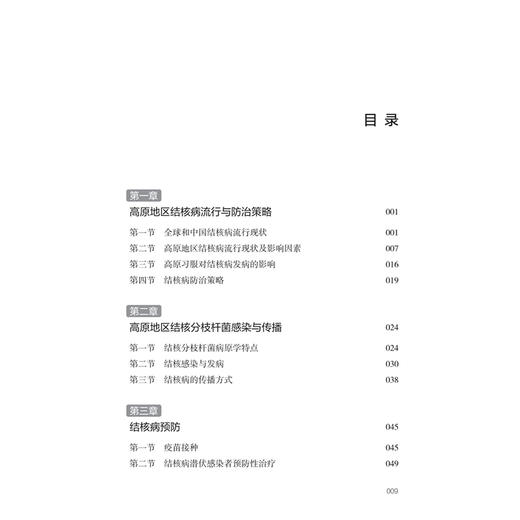 目 录

第一章
高原地区结核病流行与防治策略 001

第一节 全球和中国结核病流行现状 001
第二节 高原地区结核病流行现状及影响因素 007
第三节 高原习服对结核病发病的影响 016
第四节 结核病防治策略 019

第二章
高原地区结核分枝杆菌感染与传播 024

第一节 结核分枝杆菌病原学特点 024
第二节 结核感染与发病 030
第三节 结核病的传播方式 038

第三章
结核病预防 045

第一节 疫苗接种 045
第二节 结核病潜伏感染者预防性治疗 049

009